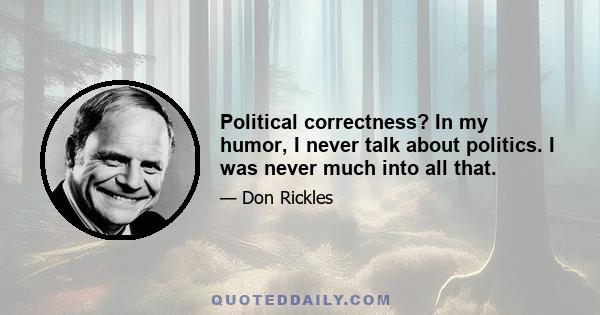 Political correctness? In my humor, I never talk about politics. I was never much into all that.

— Don Rickles

QUOTEDDAILY.COM